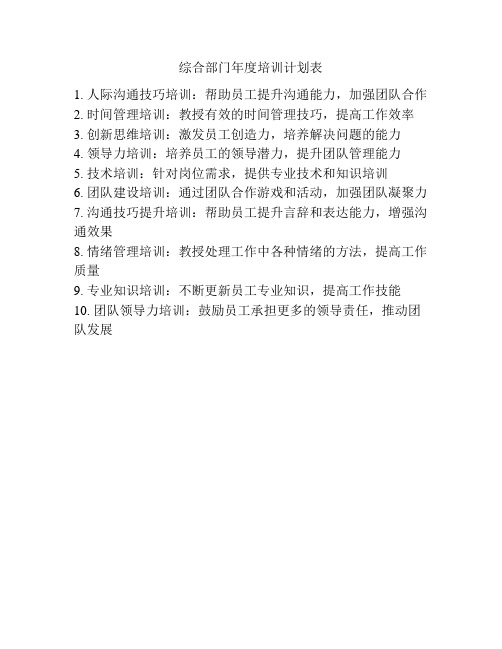 综合部门年度培训计划表

1. 人际沟通技巧培训：帮助员工提升沟通能力，加强团队合作
2. 时间管理培训：教授有效的时间管理技巧，提高工作效率
3. 创新思维培训：激发员工创造力，培养解决问题的能力
4. 领导力培训：培养员工的领导潜力，提升团队管理能力
5. 技术培训：针对岗位需求，提供专业技术和知识培训
6. 团队建设培训：通过团队合作游戏和活动，加强团队凝聚力
7. 沟通技巧提升培训：帮助员工提升言辞和表达能力，增强沟通效果
8. 情绪管理培训：教授处理工作中各种情绪的方法，提高工作质量
9. 专业知识培训：不断更新员工专业知识，提高工作技能
10. 团队领导力培训：鼓励员工承担更多的领导责任，推动团队发展